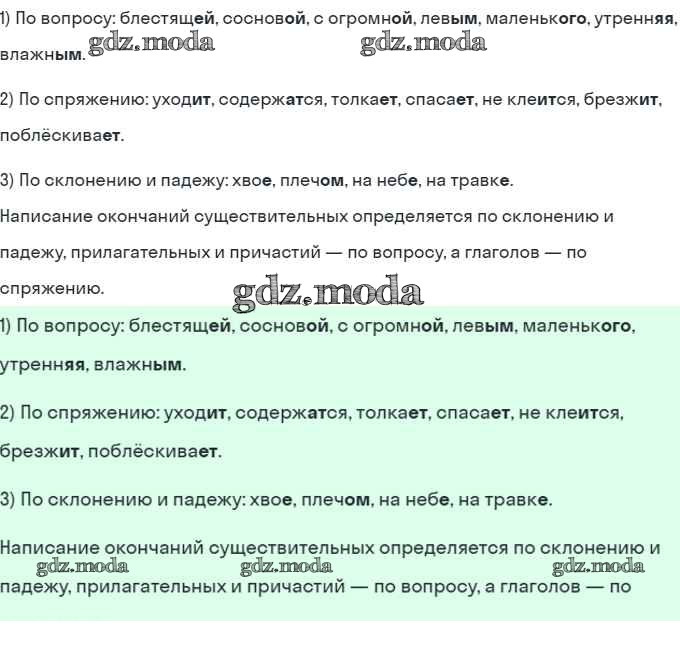 1) По вопросу: блестящей, сосновой, с огромной, левым, маленького, утренняя, влажным. gdz.moda gdz.moda

2) По спряжению: уходит, содержатся, толкает, спасает, не клеится, брезжит, поблёскивает.

3) По склонению и падежу: хвое, плечом, на небе, на травке.

Написание окончаний существительных определяется по склонению и падежу, прилагательных и причастий — по вопросу, а глаголов — по спряжению. gdz.moda

1) По вопросу: блестящей, сосновой, с огромной, левым, маленького, утренняя, влажным.

2) По спряжению: уходит, содержатся, толкает, спасает, не клеится, брезжит, поблёскивает.

3) По склонению и падежу: хвое, плечом, на небе, на травке.

Написание окончаний существительных определяется по склонению и gdz.moda gdz.moda gdz.moda падежу, прилагательных и причастий — по вопросу, а глаголов — по